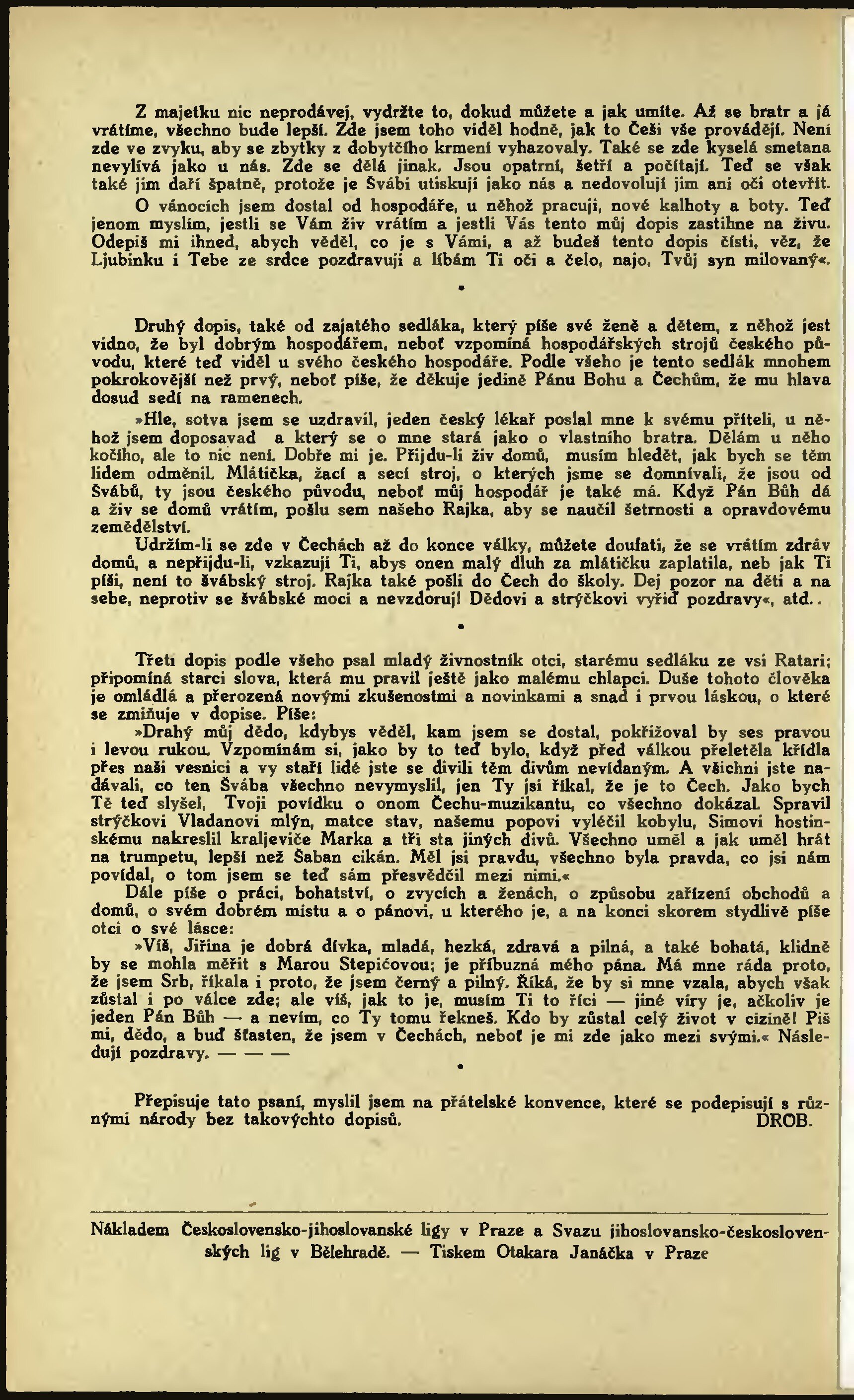 Z majetku nic neprodávej, vydržte to, dokud můžete a jak umíte. Až se bratr a já vrátíme, všechno bude lepší. Zde jsem toho viděl hodně, jak to Češi vše provádějí. Není zde ve zvyku, aby se zbytky z dobytčího krmení vyhazovaly. Také se zde kyselá smetana nevylívá jako u nás. Zde se dělá jinak. Jsou opatrní, šetří a počítají. Teď se však také jim daří špatně, protože je Švábi utiskují jako nás a nedovolují jim ani oči otevřít.

O vánocích jsem dostal od hospodáře, u něhož pracuji, nové kalhoty a boty. Teď jenom myslím, jestli se Vám živ vrátím a jestli Vás tento můj dopis zastihne na živu. Odepiš mi ihned, abych věděl, co je s Vámi, a až budeš tento dopis čísti, věz, že Ljubinku i Tebe ze srdce pozdravuji a líbám Ti oči a čelo, najo, Tvůj syn milovaný«.

•

Druhý dopis, také od zajatého sedláka, který píše své ženě a dětem, z něhož jest vidno, že byl dobrým hospodářem, neboť vzpomíná hospodářských strojů českého původu, které teď viděl u svého českého hospodáře. Podle všeho je tento sedlák mnohem pokrokovější než prvý, neboť píše, že děkuje jedině Pánu Bohu a Čechům, že mu hlava dosud sedí na ramenech.

»Hle, sotva jsem se uzdravil, jeden český lékař poslal mne k svému příteli, u něhož jsem doposavad a který se o mne stará jako o vlastního bratra. Dělám u něho kočího, ale to nic není. Dobře mi je. Přijdu-li živ domů, musím hledět, jak bych se těm lidem odměnil. Mlátička, žací a secí stroj, o kterých jsme se domnívali, že jsou od Švábů, ty jsou českého původu, neboť můj hospodář je také má. Když Pán Bůh dá a živ se domů vrátím, pošlu sem našeho Rajka, aby se naučil šetrnosti a opravdovému zemědělství.

Udržím-li se zde v Čechách až do konce války, můžete doufati, že se vrátím zdráv domů, a nepřijdu-li, vzkazuji Ti, abys onen malý dluh za mlátičku zaplatila, neb jak Ti píši, není to švábský stroj. Rajka také pošli do Čech do školy. Dej pozor na děti a na sebe, neprotiv se švábské moci a nevzdoruj! Dědovi a strýčkovi vyřiď pozdravy«, atd..

•

Třetí dopis podle všeho psal mladý živnostník otci, starému sedláku ze vsi Ratari; připomíná starci slova, která mu pravil ještě jako malému chlapci. Duše tohoto člověka je omládlá a přerozená novými zkušenostmi a novinkami a snad i prvou láskou, o které se zmiňuje v dopise. Píše:

»Drahý můj dědo, kdybys věděl, kam jsem se dostal, pokřižoval by ses pravou i levou rukou. Vzpomínám si, jako by to teď bylo, když před válkou přeletěla křídla přes naši vesnici a vy staří lidé jste se divili těm divům nevídaným. A všichni jste nadávali, co ten Švába všechno nevymyslil, jen Ty jsi říkal, že je to Čech. Jako bych Tě teď slyšel, Tvoji povídku o onom Čechu-muzikantu, co všechno dokázal. Spravil strýčkovi Vladanovi mlýn, matce stav, našemu popovi vyléčil kobylu, Simovi hostinskému nakreslil kraljeviče Marka a tři sta jiných divů. Všechno uměl a jak uměl hrát na trumpetu, lepší než Šaban cikán. Měl jsi pravdu, všechno byla pravda, co jsi nám povídal, o tom jsem se teď sám přesvědčil mezi nimi.«

Dále píše o práci, bohatství, o zvycích a ženách, o způsobu zařízení obchodů a domů, o svém dobrém místu a o pánovi, u kterého je, a na konci skorem stydlivě píše otci o své lásce:

»Víš, Jiřina je dobrá dívka, mladá, hezká, zdravá a pilná, a také bohatá, klidně by se mohla měřit s Marou Stepićovou; je příbuzná mého pána. Má mne ráda proto, že jsem Srb, říkala i proto, že jsem černý a pilný. Říká, že by si mne vzala, abych však zůstal i po válce zde; ale víš, jak to je, musím Ti to říci — jiné víry je, ačkoliv je jeden Pán Bůh — a nevím, co Ty tomu řekneš. Kdo by zůstal celý život v cizině! Piš mi, dědo, a buď šťasten, že jsem v Čechách, neboť je mi zde jako mezi svými.« Následují pozdravy. — — —

•

Přepisuje tato psaní, myslil jsem na přátelské konvence, které se podepisují s různými národy bez takovýchto dopisů. DROB.

Nákladem Československo-jihoslovanské ligy v Praze a Svazu jihoslovansko-československých lig v Bělehradě. — Tiskem Otakara Janáčka v Praze